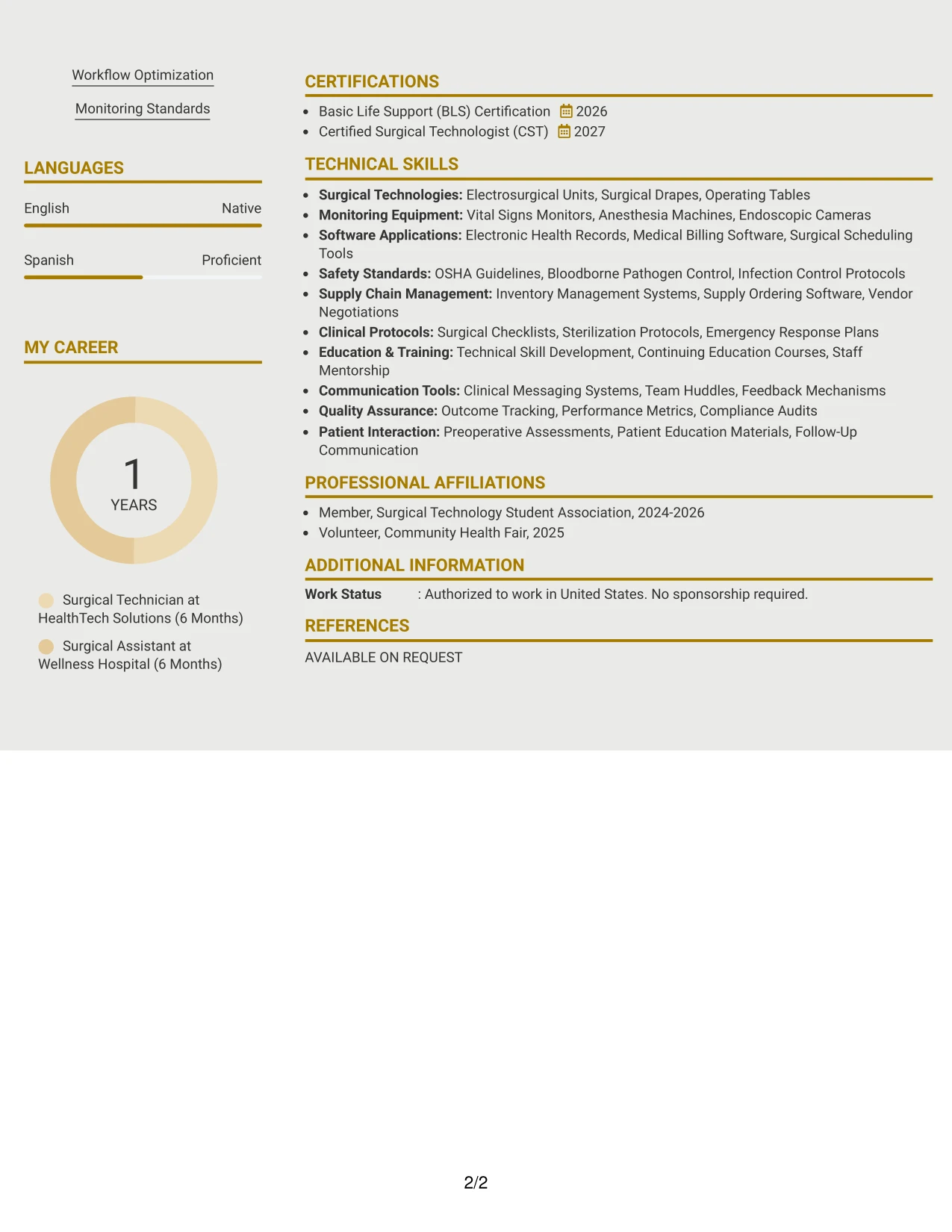 Workflow Optimization

Monitoring Standards

LANGUAGES

English
Native

Spanish
Proficient

MY CAREER

1
YEARS

Surgical Technician at HealthTech Solutions (6 Months)

Surgical Assistant at Wellness Hospital (6 Months)

CERTIFICATIONS

• Basic Life Support (BLS) Certification 2026
• Certified Surgical Technologist (CST) 2027

TECHNICAL SKILLS

• Surgical Technologies: Electrosurgical Units, Surgical Drapes, Operating Tables
• Monitoring Equipment: Vital Signs Monitors, Anesthesia Machines, Endoscopic Cameras
• Software Applications: Electronic Health Records, Medical Billing Software, Surgical Scheduling Tools
• Safety Standards: OSHA Guidelines, Bloodborne Pathogen Control, Infection Control Protocols
• Supply Chain Management: Inventory Management Systems, Supply Ordering Software, Vendor Negotiations
• Clinical Protocols: Surgical Checklists, Sterilization Protocols, Emergency Response Plans
• Education & Training: Technical Skill Development, Continuing Education Courses, Staff Mentorship
• Communication Tools: Clinical Messaging Systems, Team Huddles, Feedback Mechanisms
• Quality Assurance: Outcome Tracking, Performance Metrics, Compliance Audits
• Patient Interaction: Preoperative Assessments, Patient Education Materials, Follow-Up Communication

PROFESSIONAL AFFILIATIONS

• Member, Surgical Technology Student Association, 2024-2026
• Volunteer, Community Health Fair, 2025

ADDITIONAL INFORMATION

Work Status : Authorized to work in United States. No sponsorship required.

REFERENCES

AVAILABLE ON REQUEST

2/2